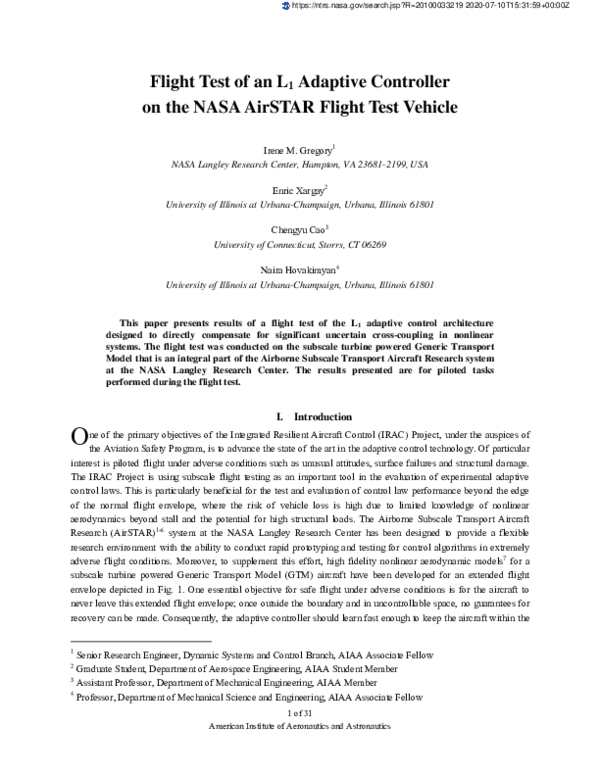 https://ntrs.nasa.gov/search.jsp?R=20100033219 2020-07-10T15:31:59+00:00Z

Flight Test of an $L_1$ Adaptive Controller on the NASA AirSTAR Flight Test Vehicle

Irene M. Gregory$^1$
NASA Langley Research Center, Hampton, VA 23681-2199, USA

Enric Xargay$^2$
University of Illinois at Urbana-Champaign, Urbana, Illinois 61801

Chengyu Cao$^3$
University of Connecticut, Storrs, CT 06269

Naira Hovakimyan$^4$
University of Illinois at Urbana-Champaign, Urbana, Illinois 61801

This paper presents results of a flight test of the $L_1$ adaptive control architecture designed to directly compensate for significant uncertain cross-coupling in nonlinear systems. The flight test was conducted on the subscale turbine powered Generic Transport Model that is an integral part of the Airborne Subscale Transport Aircraft Research system at the NASA Langley Research Center. The results presented are for piloted tasks performed during the flight test.

I. Introduction

One of the primary objectives of the Integrated Resilient Aircraft Control (IRAC) Project, under the auspices of the Aviation Safety Program, is to advance the state of the art in the adaptive control technology. Of particular interest is piloted flight under adverse conditions such as unusual attitudes, surface failures and structural damage. The IRAC Project is using subscale flight testing as an important tool in the evaluation of experimental adaptive control laws. This is particularly beneficial for the test and evaluation of control law performance beyond the edge of the normal flight envelope, where the risk of vehicle loss is high due to limited knowledge of nonlinear aerodynamics beyond stall and the potential for high structural loads. The Airborne Subscale Transport Aircraft Research (AirSTAR)$^{1-6}$ system at the NASA Langley Research Center has been designed to provide a flexible research environment with the ability to conduct rapid prototyping and testing for control algorithms in extremely adverse flight conditions. Moreover, to supplement this effort, high fidelity nonlinear aerodynamic models$^7$ for a subscale turbine powered Generic Transport Model (GTM) aircraft have been developed for an extended flight envelope depicted in Fig. 1. One essential objective for safe flight under adverse conditions is for the aircraft to never leave this extended flight envelope; once outside the boundary and in uncontrollable space, no guarantees for recovery can be made. Consequently, the adaptive controller should learn fast enough to keep the aircraft within the

$^1$ Senior Research Engineer, Dynamic Systems and Control Branch, AIAA Associate Fellow
$^2$ Graduate Student, Department of Aerospace Engineering, AIAA Student Member
$^3$ Assistant Professor, Department of Mechanical Engineering, AIAA Member
$^4$ Professor, Department of Mechanical Science and Engineering, AIAA Associate Fellow

1 of 31
American Institute of Aeronautics and Astronautics